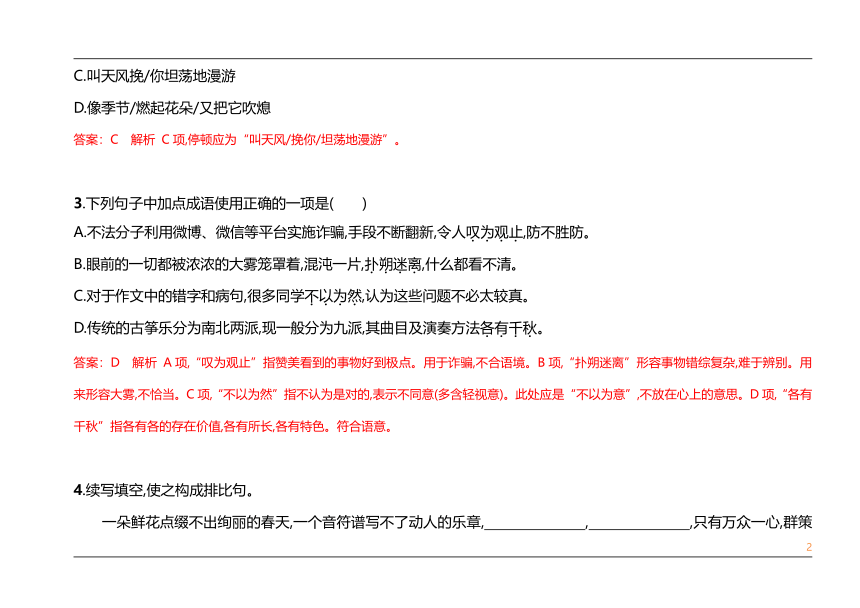 C.叫天风挽/你坦荡地漫游

D.像季节/燃起花朵/又把它吹熄

答案：C　解析 C 项,停顿应为“叫天风/挽你/坦荡地漫游”。

3.下列句子中加点成语使用正确的一项是(　　)

A.不法分子利用微博、微信等平台实施诈骗,手段不断翻新,令人叹为观止,防不胜防。

B.眼前的一切都被浓浓的大雾笼罩着,混沌一片,扑朔迷离,什么都看不清。

C.对于作文中的错字和病句,很多同学不以为然,认为这些问题不必太较真。

D.传统的古筝乐分为南北两派,现一般分为九派,其曲目及演奏方法各有千秋。

答案：D　解析 A 项,“叹为观止”指赞美看到的事物好到极点。用于诈骗,不合语境。B 项,“扑朔迷离”形容事物错综复杂,难于辨别。用来形容大雾,不恰当。C 项,“不以为然”指不认为是对的,表示不同意(多含轻视意)。此处应是“不以为意”,不放在心上的意思。D 项,“各有千秋”指各有各的存在价值,各有所长,各有特色。符合语意。

4.续写填空,使之构成排比句。

一朵鲜花点缀不出绚丽的春天,一个音符谱写不了动人的乐章,______________,______________,只有万众一心,群策

2